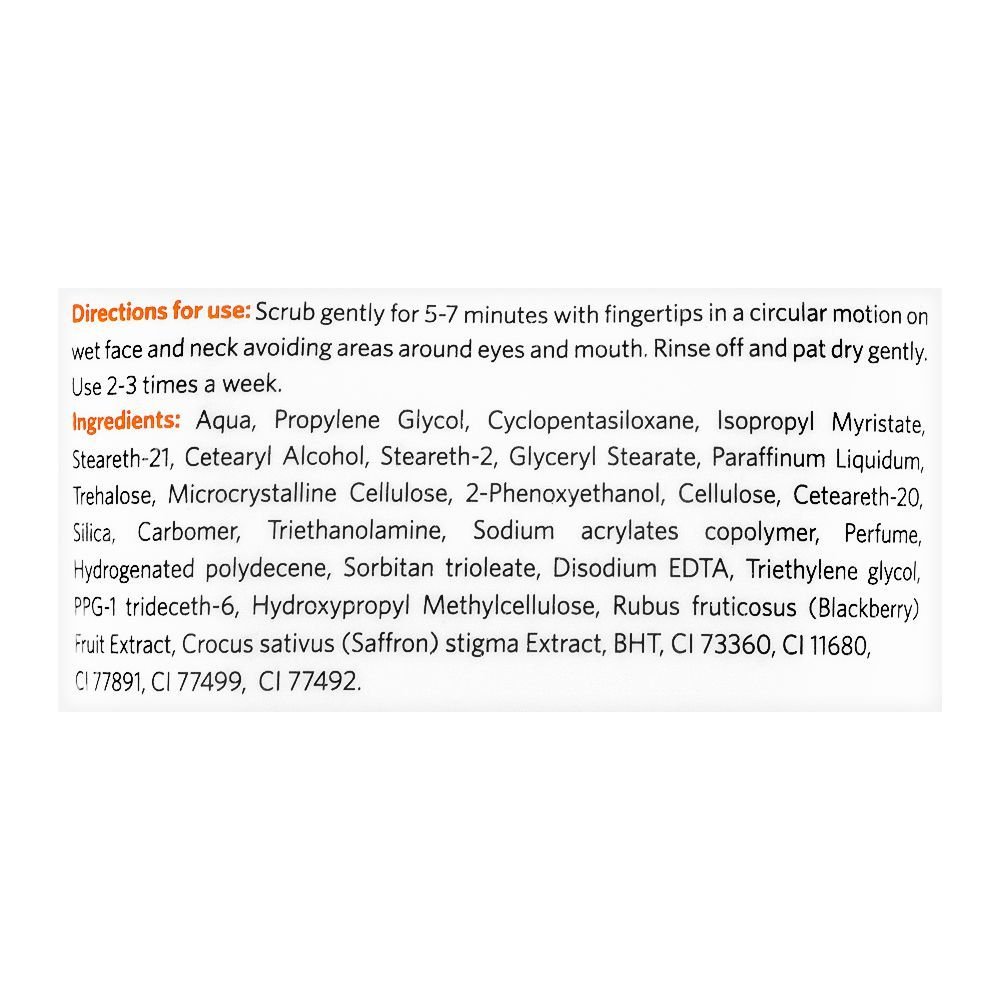 Directions for use: Scrub gently for 5-7 minutes with fingertips in a circular motion on wet face and neck avoiding areas around eyes and mouth. Rinse off and pat dry gently. Use 2-3 times a week.

Ingredients: Aqua, Propylene Glycol, Cyclopentasiloxane, Isopropyl Myristate, Steareth-21, Cetearyl Alcohol, Steareth-2, Glyceryl Stearate, Paraffinum Liquidum, Trehalose, Microcrystalline Cellulose, 2-Phenoxyethanol, Cellulose, Ceteareth-20, Silica, Carbomer, Triethanolamine, Sodium acrylates copolymer, Perfume, Hydrogenated polydecene, Sorbitan trioleate, Disodium EDTA, Triethylene glycol, PPG-1 trideceth-6, Hydroxypropyl Methylcellulose, Rubus fruticosus (Blackberry) Fruit Extract, Crocus sativus (Saffron) stigma Extract, BHT, CI 73360, CI 11680, CI 77891, CI 77499, CI 77492.